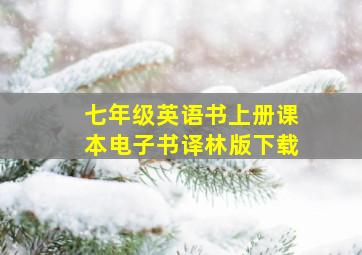 七年级英语书上册课本电子书译林版下载